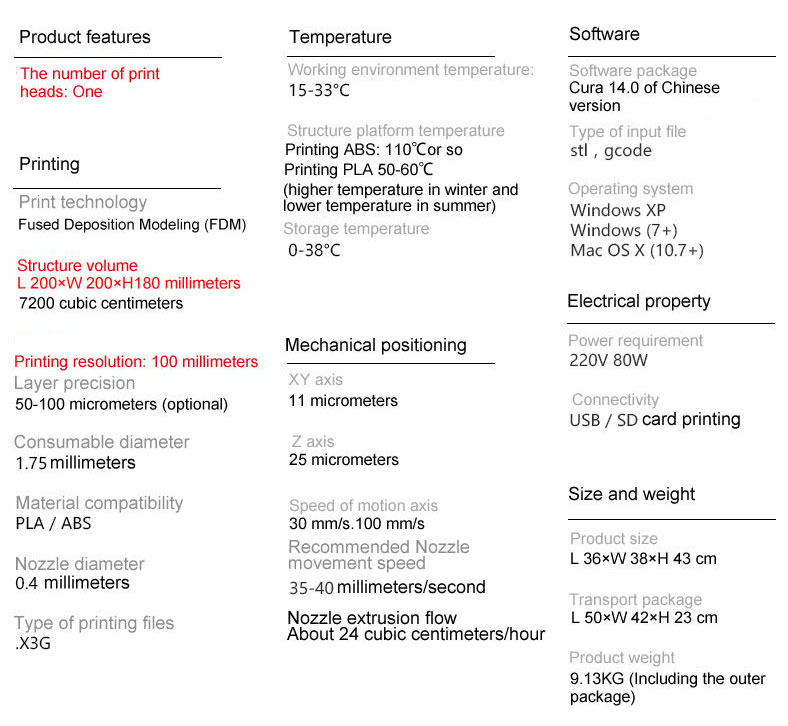 Product features

The number of print heads: One

Printing

Print technology
Fused Deposition Modeling (FDM)

Structure volume
L 200×W 200×H180 millimeters
7200 cubic centimeters

Printing resolution: 100 millimeters
Layer precision
50-100 micrometers (optional)

Consumable diameter
1.75 millimeters

Material compatibility
PLA / ABS

Nozzle diameter
0.4 millimeters

Type of printing files
.X3G

Temperature

Working environment temperature:
15-33°C

Structure platform temperature
Printing ABS: 110℃or so
Printing PLA 50-60℃
(higher temperature in winter and lower temperature in summer)
Storage temperature
0-38°C

Mechanical positioning

XY axis
11 micrometers

Z axis
25 micrometers

Speed of motion axis
30 mm/s.100 mm/s
Recommended Nozzle movement speed
35-40 millimeters/second

Nozzle extrusion flow
About 24 cubic centimeters/hour

Software

Software package
Cura 14.0 of Chinese version
Type of input file
stl , gcode

Operating system
Windows XP
Windows (7+)
Mac OS X (10.7+)

Electrical property

Power requirement
220V 80W

Connectivity
USB / SD card printing

Size and weight

Product size
L 36×W 38×H 43 cm

Transport package
L 50×W 42×H 23 cm

Product weight
9.13KG (Including the outer package)